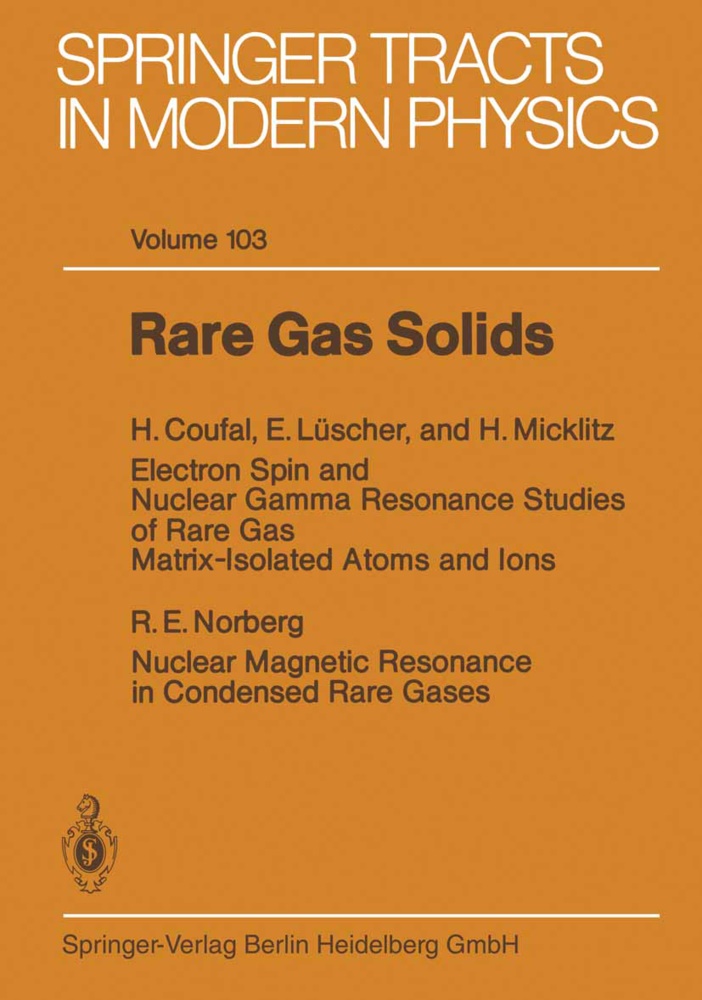 SPRINGER TRACTS IN MODERN PHYSICS

Volume 103

Rare Gas Solids

H. Coufal, E. Lüscher, and H. Micklitz
Electron Spin and Nuclear Gamma Resonance Studies of Rare Gas Matrix-Isolated Atoms and Ions

R. E. Norberg
Nuclear Magnetic Resonance in Condensed Rare Gases

Springer-Verlag Berlin Heidelberg GmbH